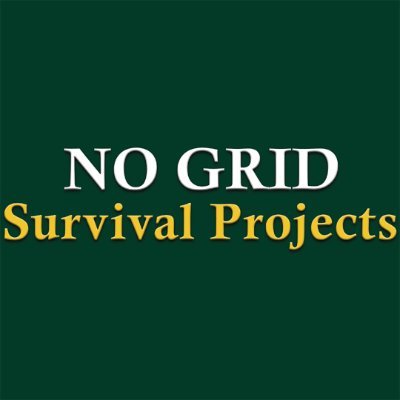 NO GRID
Survival Projects